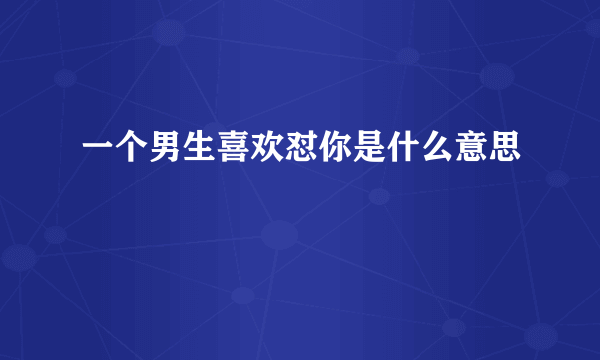 一个男生喜欢怼你是什么意思